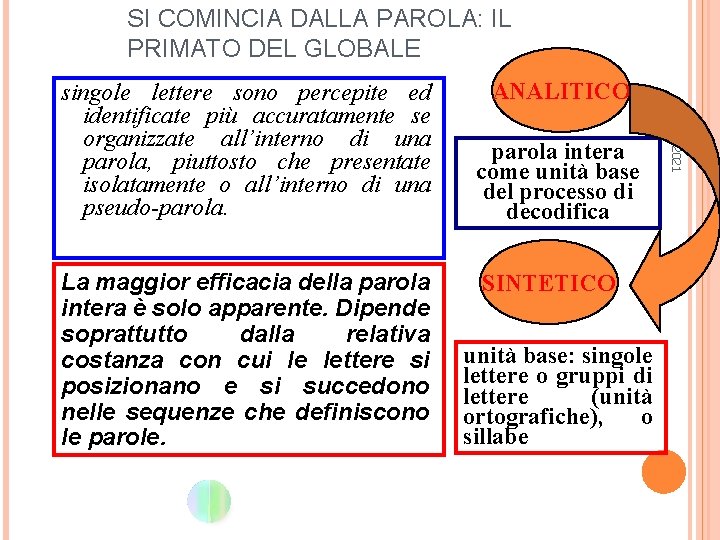 SI COMINCIA DALLA PAROLA: IL PRIMATO DEL GLOBALE

singole lettere sono percepite ed identificate più accuratamente se organizzate all'interno di una parola, piuttosto che presentate isolatamente o all'interno di una pseudo-parola.

La maggior efficacia della parola intera è solo apparente. Dipende soprattutto dalla relativa costanza con cui le lettere si posizionano e si succedono nelle sequenze che definiscono le parole.

ANALITICO

parola intera come unità base del processo di decodifica

2021

SINTETICO

unità base: singole lettere o gruppi di lettere (unità ortografiche), o sillabe